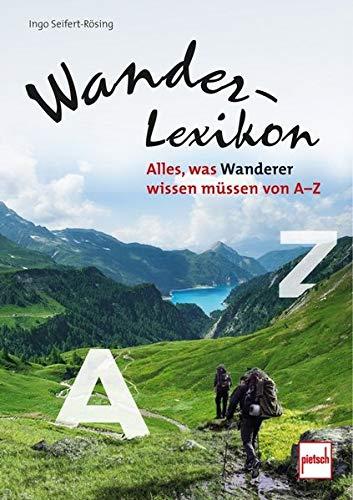 Ingo Seifert-Rösing

Wander-Lexikon

Alles, was Wanderer wissen müssen von A–Z

Z

A

pietsch